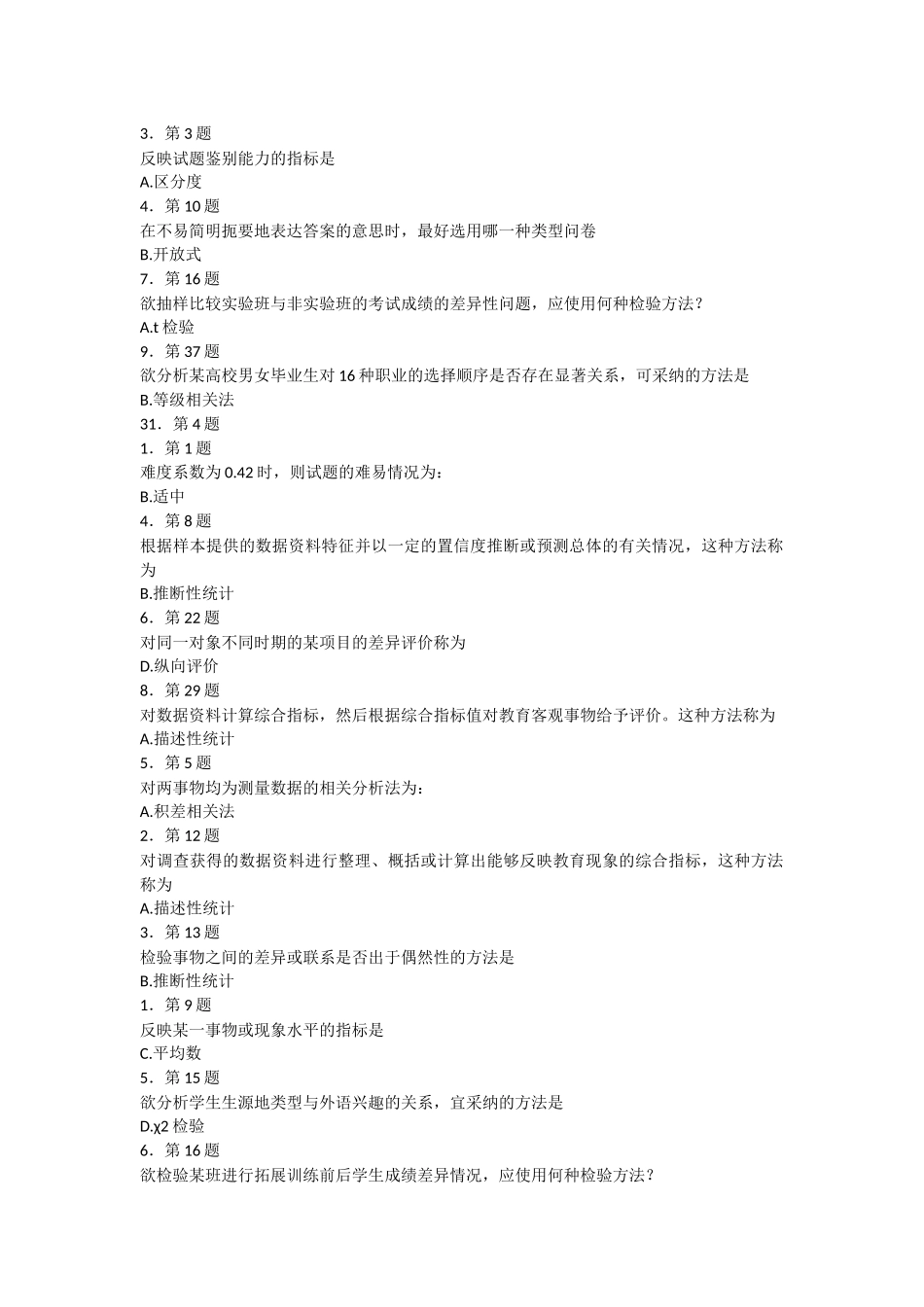 3．第 3 题
反映试题鉴别能力的指标是
A.区分度
4．第 10 题
在不易简明扼要地表达答案的意思时，最好选用哪一种类型问卷
B.开放式
7．第 16 题
欲抽样比较实验班与非实验班的考试成绩的差异性问题，应使用何种检验方法？
A.t 检验
9．第 37 题
欲分析某高校男女毕业生对 16 种职业的选择顺序是否存在显著关系，可采纳的方法是
B.等级相关法
31．第 4 题
1．第 1 题
难度系数为 0.42 时，则试题的难易情况为：
B.适中
4．第 8 题
根据样本提供的数据资料特征并以一定的置信度推断或预测总体的有关情况，这种方法称为
B.推断性统计
6．第 22 题
对同一对象不同时期的某项目的差异评价称为
D.纵向评价
8．第 29 题
对数据资料计算综合指标，然后根据综合指标值对教育客观事物给予评价。这种方法称为
A.描述性统计
5．第 5 题
对两事物均为测量数据的相关分析法为：
A.积差相关法
2．第 12 题
对调查获得的数据资料进行整理、概括或计算出能够反映教育现象的综合指标，这种方法称为
A.描述性统计
3．第 13 题
检验事物之间的差异或联系是否出于偶然性的方法是
B.推断性统计
1．第 9 题
反映某一事物或现象水平的指标是
C.平均数
5．第 15 题
欲分析学生生源地类型与外语兴趣的关系，宜采纳的方法是
D.χ2 检验
6．第 16 题
欲检验某班进行拓展训练前后学生成绩差异情况，应使用何种检验方法？